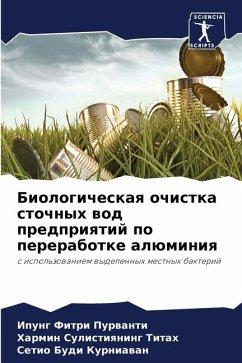 SCIENCIA
SCRIPTS

Биологическая очистка сточных вод предприятий по переработке алюминия

с использованием выделенных местных бактерий

Ипунг Фитри Пурванти
Хармин Сулистиянинг Титах
Сетио Буди Курниаван